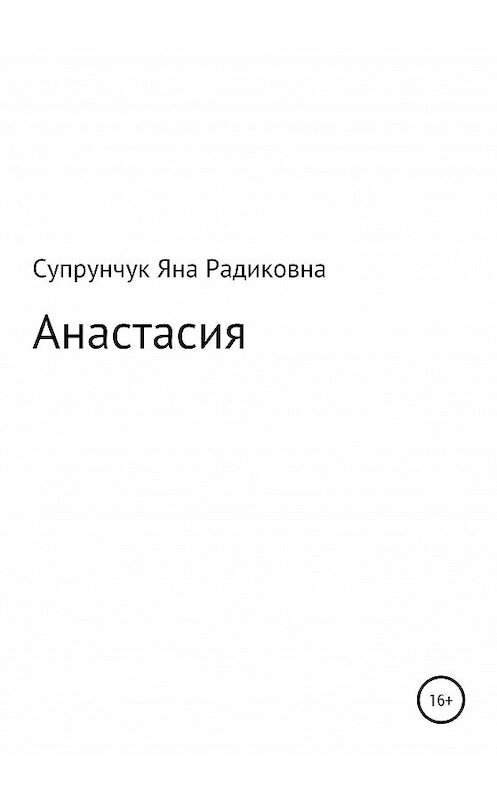 Супрунчук Яна Радиковна

Анастасия

16+